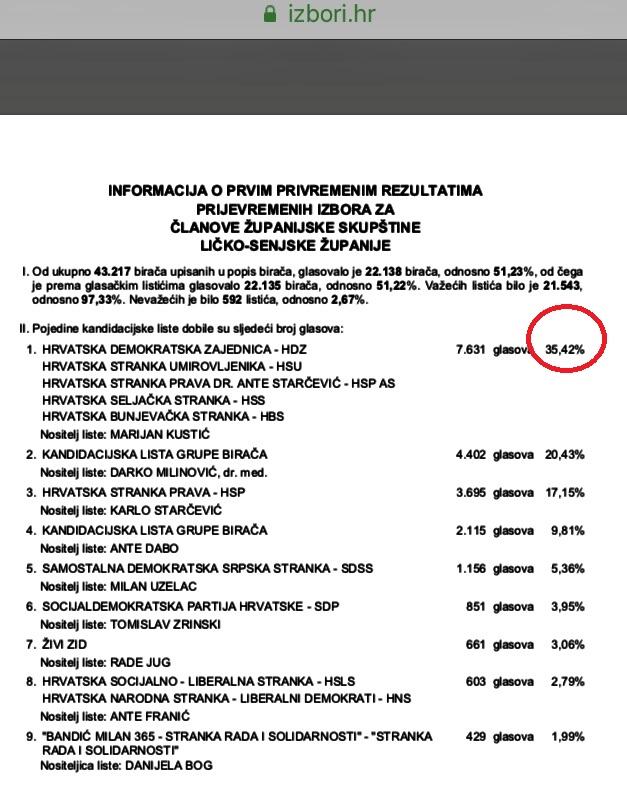 izbori.hr

INFORMACIJA O PRVIM PRIVREMENIM REZULTATIMA PRIJEVREMENIH IZBORA ZA ČLANOVE ŽUPANIJSKE SKUPŠTINE LIČKO-SENJSKE ŽUPANIJE

I. Od ukupno 43.217 birača upisanih u popis birača, glasovalo je 22.138 birača, odnosno 51,23%, od čega je prema glasačkim listićima glasovalo 22.135 birača, odnosno 51,22%. Važećih listića bilo je 21.543, odnosno 97,33%. Nevažećih je bilo 592 listića, odnosno 2,67%.

II. Pojedine kandidacijske liste dobile su sljedeći broj glasova:

1. HRVATSKA DEMOKRATSKA ZAJEDNICA - HDZ 7.631 glasova 35,42%
HRVATSKA STRANKA UMIROVLJENIKA - HSU
HRVATSKA STRANKA PRAVA DR. ANTE STARČEVIĆ - HSP AS
HRVATSKA SELJAČKA STRANKA - HSS
HRVATSKA BUNJEVAČKA STRANKA - HBS
Nositelj liste: MARIJAN KUSTIĆ

2. KANDIDACIJSKA LISTA GRUPE BIRAČA 4.402 glasova 20,43%
Nositelj liste: DARKO MILINOVIĆ, dr. med.

3. HRVATSKA STRANKA PRAVA - HSP 3.695 glasova 17,15%
Nositelj liste: KARLO STARČEVIĆ

4. KANDIDACIJSKA LISTA GRUPE BIRAČA 2.115 glasova 9,81%
Nositelj liste: ANTE DABO

5. SAMOSTALNA DEMOKRATSKA SRPSKA STRANKA - SDSS 1.156 glasova 5,36%
Nositelj liste: MILAN UZELAC

6. SOCIJALDEMOKRATSKA PARTIJA HRVATSKE - SDP 851 glasova 3,95%
Nositelj liste: TOMISLAV ZRINSKI

7. ŽIVI ZID 661 glasova 3,06%
Nositelj liste: RADE JUG

8. HRVATSKA SOCIJALNO - LIBERALNA STRANKA - HSLS 603 glasova 2,79%
HRVATSKA NARODNA STRANKA - LIBERALNI DEMOKRATI - HNS
Nositelj liste: ANTE FRANIĆ

9. "BANDIĆ MILAN 365 - STRANKA RADA I SOLIDARNOSTI" - "STRANKA RADA I SOLIDARNOSTI" 429 glasova 1,99%
Nositeljica liste: DANIJELA BOG